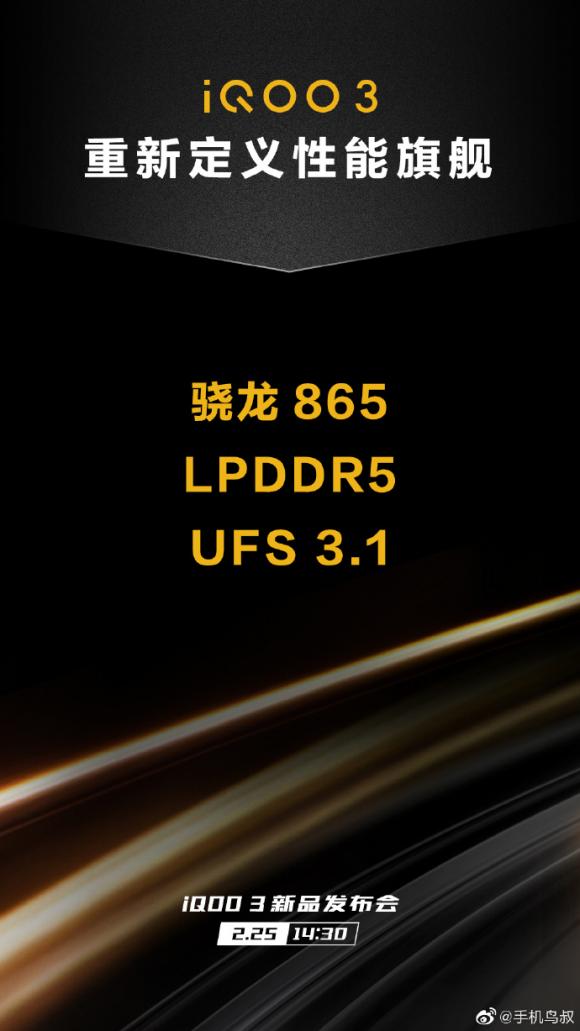 iQOO 3
重新定义性能旗舰

骁龙 865
LPDDR5
UFS 3.1

iQOO 3 新品发布会
2.25 14:30

@手机鸟叔